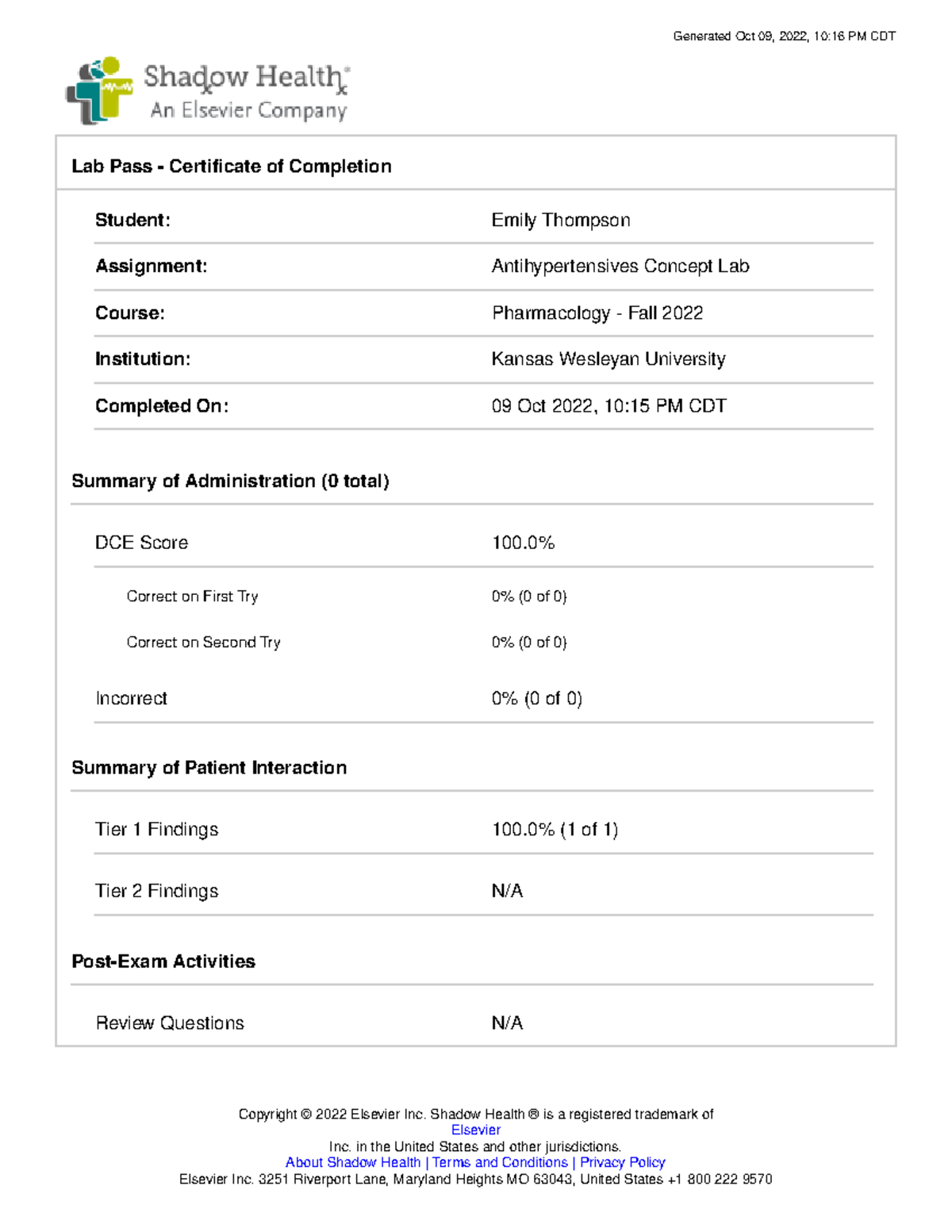 Generated Oct 09, 2022, 10:16 PM CDT

Shadow Health®
An Elsevier Company

Lab Pass - Certificate of Completion

Student: Emily Thompson

Assignment: Antihypertensives Concept Lab

Course: Pharmacology - Fall 2022

Institution: Kansas Wesleyan University

Completed On: 09 Oct 2022, 10:15 PM CDT

Summary of Administration (0 total)

DCE Score 100.0%

Correct on First Try 0% (0 of 0)

Correct on Second Try 0% (0 of 0)

Incorrect 0% (0 of 0)

Summary of Patient Interaction

Tier 1 Findings 100.0% (1 of 1)

Tier 2 Findings N/A

Post-Exam Activities

Review Questions N/A

Copyright © 2022 Elsevier Inc. Shadow Health ® is a registered trademark of
Elsevier
Inc. in the United States and other jurisdictions.
About Shadow Health | Terms and Conditions | Privacy Policy
Elsevier Inc. 3251 Riverport Lane, Maryland Heights MO 63043, United States +1 800 222 9570